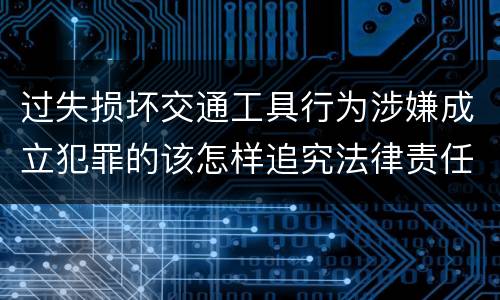 过失损坏交通工具行为涉嫌成立犯罪的该怎样追究法律责任